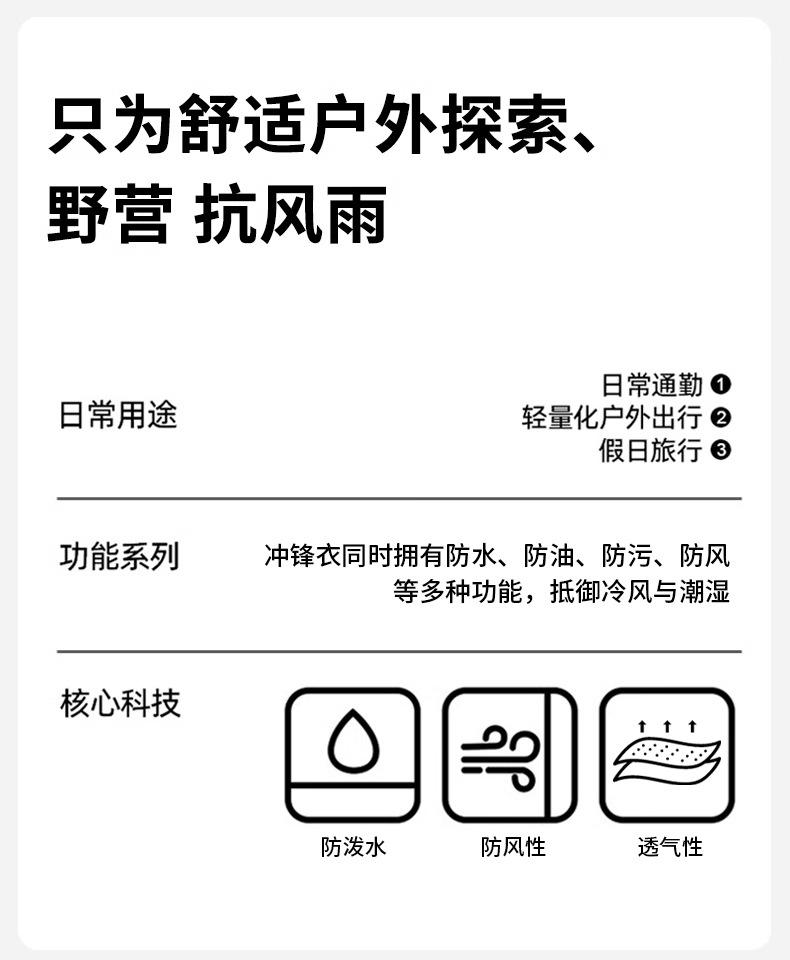 只为舒适户外探索、
野营 抗风雨

日常用途

日常通勤 ❶
轻量化户外出行 ❷
假日旅行 ❸

功能系列

冲锋衣同时拥有防水、防油、防污、防风等多种功能，抵御冷风与潮湿

核心科技

防泼水 防风性 透气性